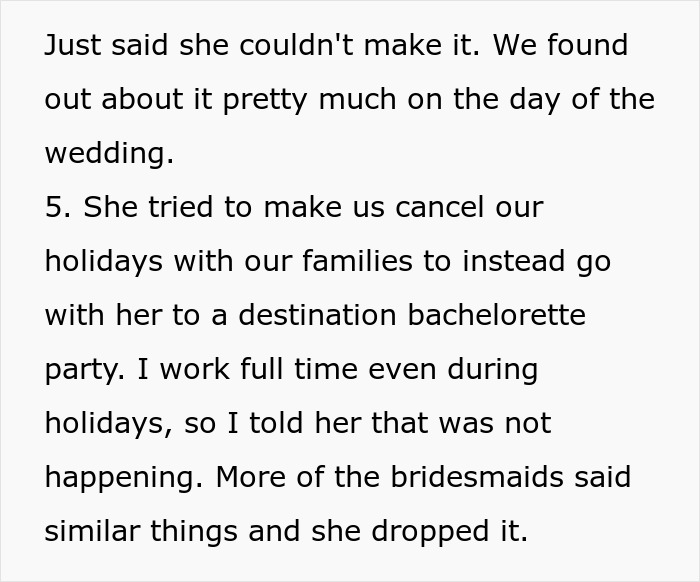 Just said she couldn't make it. We found out about it pretty much on the day of the wedding.

5. She tried to make us cancel our holidays with our families to instead go with her to a destination bachelorette party. I work full time even during holidays, so I told her that was not happening. More of the bridesmaids said similar things and she dropped it.